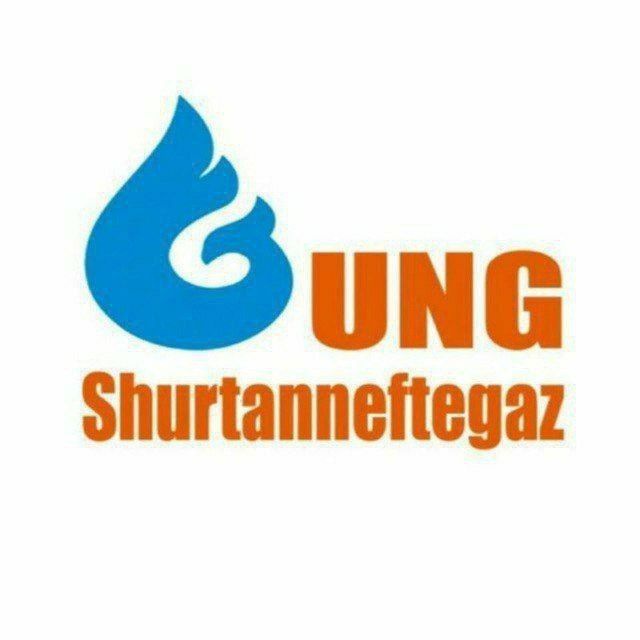 UNG
Shurtanneftegaz